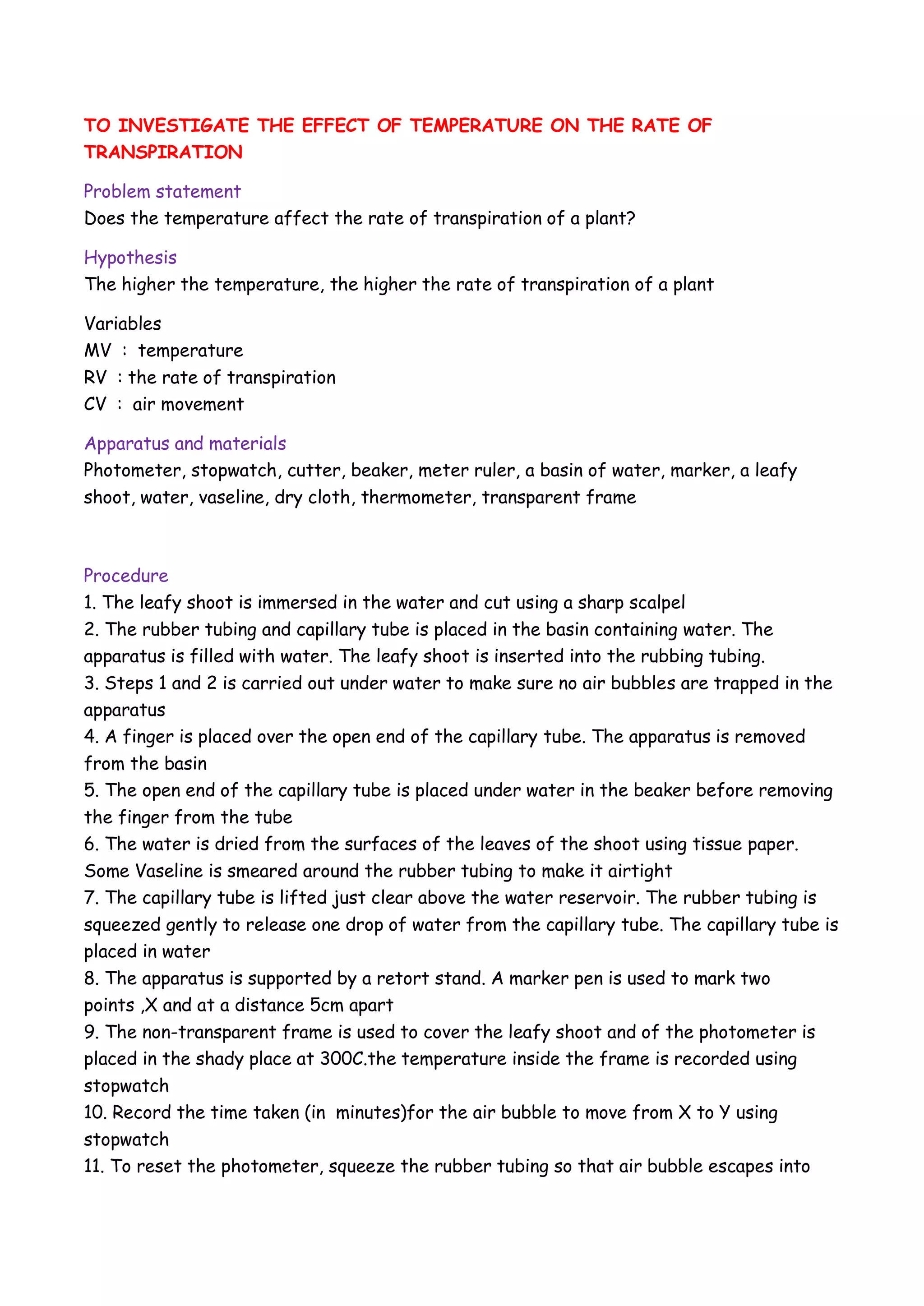 TO INVESTIGATE THE EFFECT OF TEMPERATURE ON THE RATE OF TRANSPIRATION

Problem statement
Does the temperature affect the rate of transpiration of a plant?

Hypothesis
The higher the temperature, the higher the rate of transpiration of a plant

Variables
MV : temperature
RV : the rate of transpiration
CV : air movement

Apparatus and materials
Photometer, stopwatch, cutter, beaker, meter ruler, a basin of water, marker, a leafy shoot, water, vaseline, dry cloth, thermometer, transparent frame

Procedure
1. The leafy shoot is immersed in the water and cut using a sharp scalpel
2. The rubber tubing and capillary tube is placed in the basin containing water. The apparatus is filled with water. The leafy shoot is inserted into the rubbing tubing.
3. Steps 1 and 2 is carried out under water to make sure no air bubbles are trapped in the apparatus
4. A finger is placed over the open end of the capillary tube. The apparatus is removed from the basin
5. The open end of the capillary tube is placed under water in the beaker before removing the finger from the tube
6. The water is dried from the surfaces of the leaves of the shoot using tissue paper. Some Vaseline is smeared around the rubber tubing to make it airtight
7. The capillary tube is lifted just clear above the water reservoir. The rubber tubing is squeezed gently to release one drop of water from the capillary tube. The capillary tube is placed in water
8. The apparatus is supported by a retort stand. A marker pen is used to mark two points ,X and at a distance 5cm apart
9. The non-transparent frame is used to cover the leafy shoot and of the photometer is placed in the shady place at 300C.the temperature inside the frame is recorded using stopwatch
10. Record the time taken (in minutes)for the air bubble to move from X to Y using stopwatch
11. To reset the photometer, squeeze the rubber tubing so that air bubble escapes into